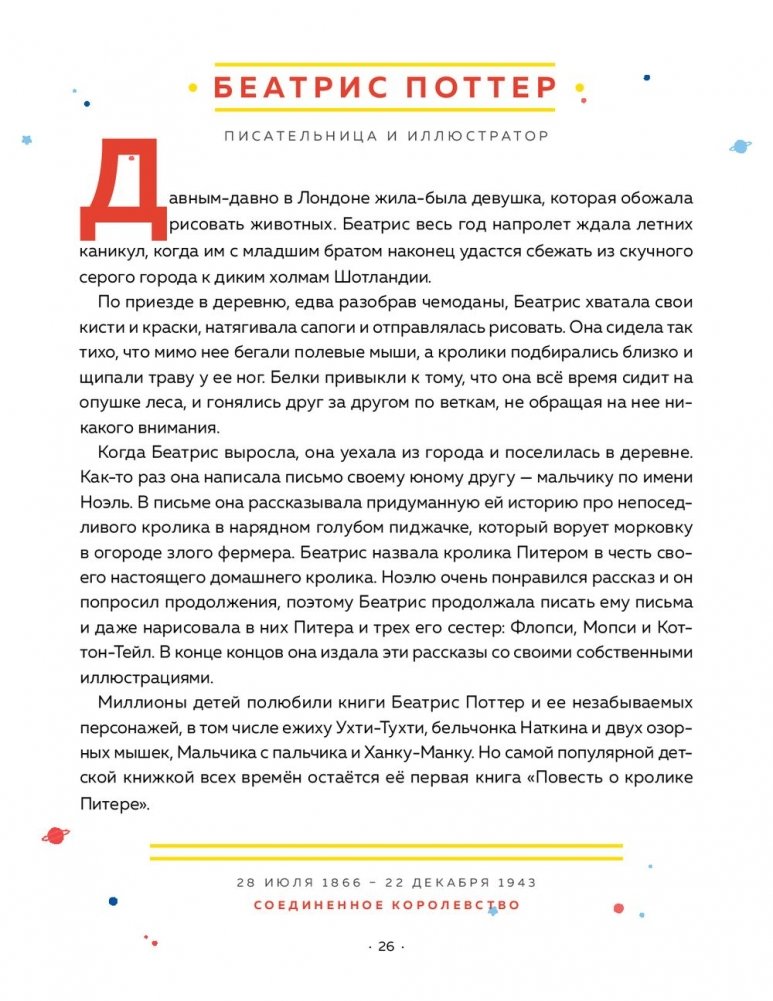 БЕАТРИС ПОТТЕР

ПИСАТЕЛЬНИЦА И ИЛЛЮСТРАТОР

Давным-давно в Лондоне жила-была девушка, которая обожала рисовать животных. Беатрис весь год напролет ждала летних каникул, когда им с младшим братом наконец удастся сбежать из скучного серого города к диким холмам Шотландии.

По приезде в деревню, едва разобрав чемоданы, Беатрис хватала свои кисти и краски, натягивала сапоги и отправлялась рисовать. Она сидела так тихо, что мимо нее бегали полевые мыши, а кролики подбирались близко и щипали траву у ее ног. Белки привыкли к тому, что она всё время сидит на опушке леса, и гонялись друг за другом по веткам, не обращая на нее никакого внимания.

Когда Беатрис выросла, она уехала из города и поселилась в деревне. Как-то раз она написала письмо своему юному другу — мальчику по имени Ноэль. В письме она рассказывала придуманную ей историю про непоседливого кролика в нарядном голубом пиджачке, который ворует морковку в огороде злого фермера. Беатрис назвала кролика Питером в честь своего настоящего домашнего кролика. Ноэлю очень понравился рассказ и он попросил продолжения, поэтому Беатрис продолжала писать ему письма и даже нарисовала в них Питера и трех его сестер: Флопси, Мопси и Коттон-Тейл. В конце концов она издала эти рассказы со своими собственными иллюстрациями.

Миллионы детей полюбили книги Беатрис Поттер и ее незабываемых персонажей, в том числе ежиху Ухти-Тухти, бельчонка Наткина и двух озорных мышек, Мальчика с пальчика и Ханку-Манку. Но самой популярной детской книжкой всех времён остаётся её первая книга «Повесть о кролике Питере».

28 ИЮЛЯ 1866 – 22 ДЕКАБРЯ 1943
СОЕДИНЕННОЕ КОРОЛЕВСТВО

· 26 ·